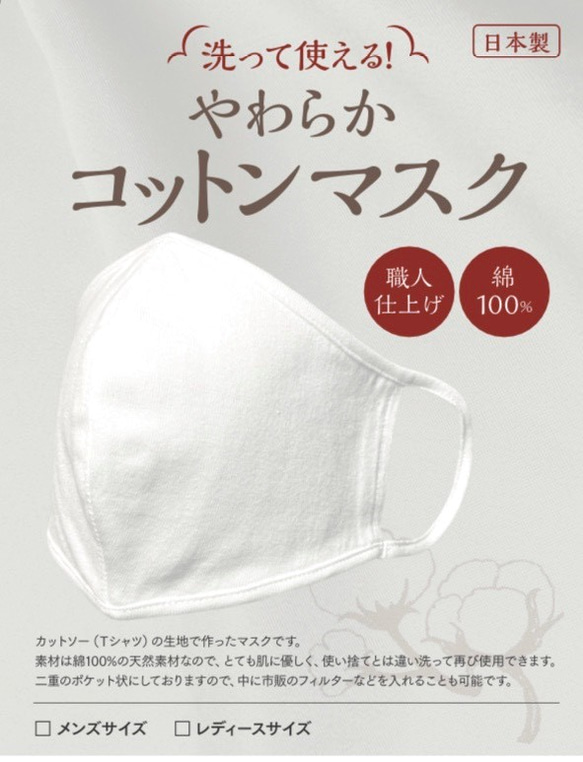 洗って使える!

日本製

やわらか
コットンマスク

職人
仕上げ

綿
100%

カットソー（Tシャツ）の生地で作ったマスクです。
素材は綿100%の天然素材なので、とても肌に優しく、使い捨てとは違い洗って再び使用できます。
二重のポケット状にしておりますので、中に市販のフィルターなどを入れることも可能です。

☐ メンズサイズ　☐ レディースサイズ